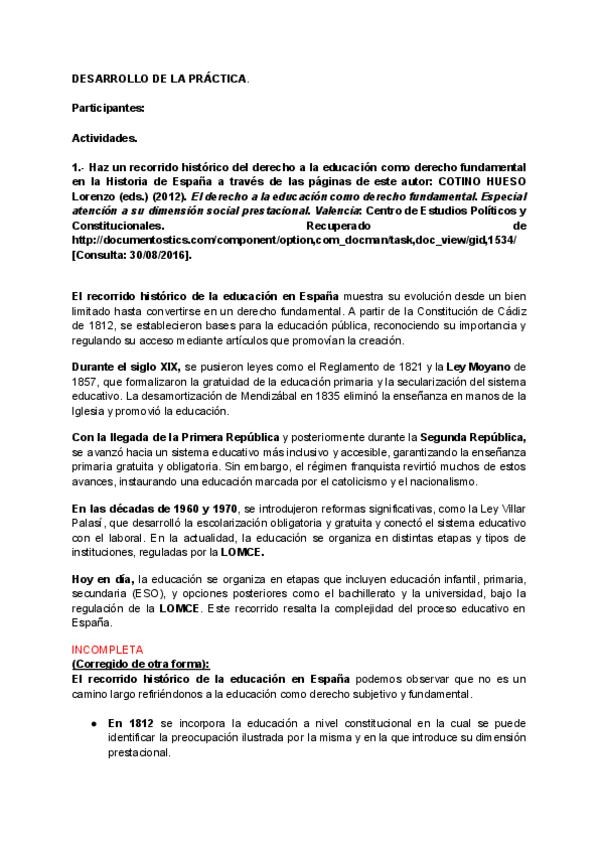 DESARROLLO DE LA PRÁCTICA.

Participantes:

Actividades.

1.- Haz un recorrido histórico del derecho a la educación como derecho fundamental en la Historia de España a través de las páginas de este autor: COTINO HUESO Lorenzo (eds.) (2012). El derecho a la educación como derecho fundamental. Especial atención a su dimensión social prestacional. Valencia: Centro de Estudios Políticos y Constitucionales. Recuperado de http://documentostics.com/component/option,com_docman/task,doc_view/gid,1534/ [Consulta: 30/08/2016].

El recorrido histórico de la educación en España muestra su evolución desde un bien limitado hasta convertirse en un derecho fundamental. A partir de la Constitución de Cádiz de 1812, se establecieron bases para la educación pública, reconociendo su importancia y regulando su acceso mediante artículos que promovían la creación.

Durante el siglo XIX, se pusieron leyes como el Reglamento de 1821 y la Ley Moyano de 1857, que formalizaron la gratuidad de la educación primaria y la secularización del sistema educativo. La desamortización de Mendizábal en 1835 eliminó la enseñanza en manos de la Iglesia y promovió la educación.

Con la llegada de la Primera República y posteriormente durante la Segunda República, se avanzó hacia un sistema educativo más inclusivo y accesible, garantizando la enseñanza primaria gratuita y obligatoria. Sin embargo, el régimen franquista revirtió muchos de estos avances, instaurando una educación marcada por el catolicismo y el nacionalismo.

En las décadas de 1960 y 1970, se introdujeron reformas significativas, como la Ley Villar Palasí, que desarrolló la escolarización obligatoria y gratuita y conectó el sistema educativo con el laboral. En la actualidad, la educación se organiza en distintas etapas y tipos de instituciones, reguladas por la LOMCE.

Hoy en día, la educación se organiza en etapas que incluyen educación infantil, primaria, secundaria (ESO), y opciones posteriores como el bachillerato y la universidad, bajo la regulación de la LOMCE. Este recorrido resalta la complejidad del proceso educativo en España.

INCOMPLETA
(Corregido de otra forma):
El recorrido histórico de la educación en España podemos observar que no es un camino largo refiriéndonos a la educación como derecho subjetivo y fundamental.

● En 1812 se incorpora la educación a nivel constitucional en la cual se puede identificar la preocupación ilustrada por la misma y en la que introduce su dimensión prestacional.